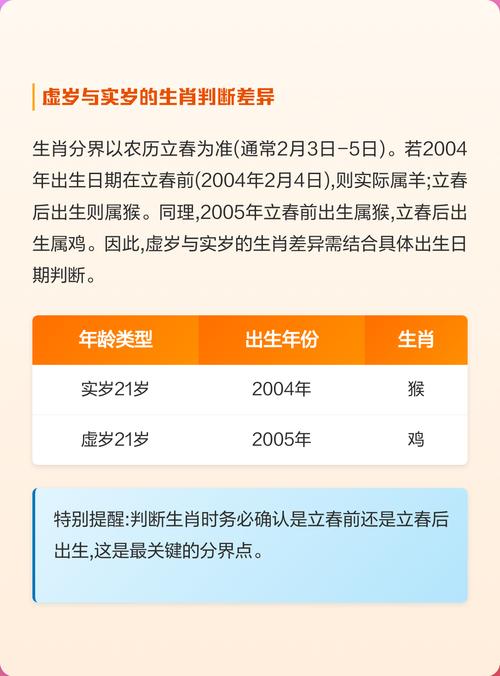 虚岁与实岁的生肖判断差异

生肖分界以农历立春为准(通常2月3日-5日)。若2004年出生日期在立春前(2004年2月4日),则实际属羊;立春后出生则属猴。同理,2005年立春前出生属猴,立春后出生属鸡。因此,虚岁与实岁的生肖差异需结合具体出生日期判断。

| 年龄类型 | 出生年份 | 生肖 |
|---|---|---|
| 实岁21岁 | 2004年 | 猴 |
| 虚岁21岁 | 2005年 | 鸡 |

特别提醒:判断生肖时务必确认是立春前还是立春后出生,这是最关键的分界点。